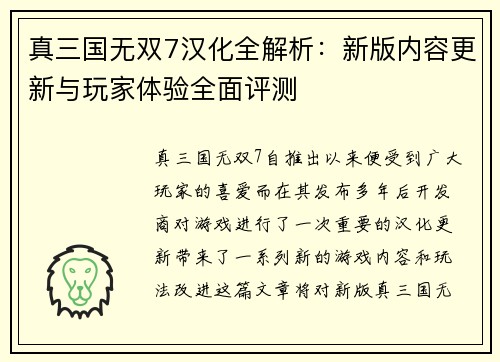 真三国无双7汉化全解析：新版内容更新与玩家体验全面评测

真三国无双7自推出以来便受到广大玩家的喜爱而在其发布多年后开发商对游戏进行了一次重要的汉化更新带来了一系列新的游戏内容和玩法改进这篇文章将对新版真三国无